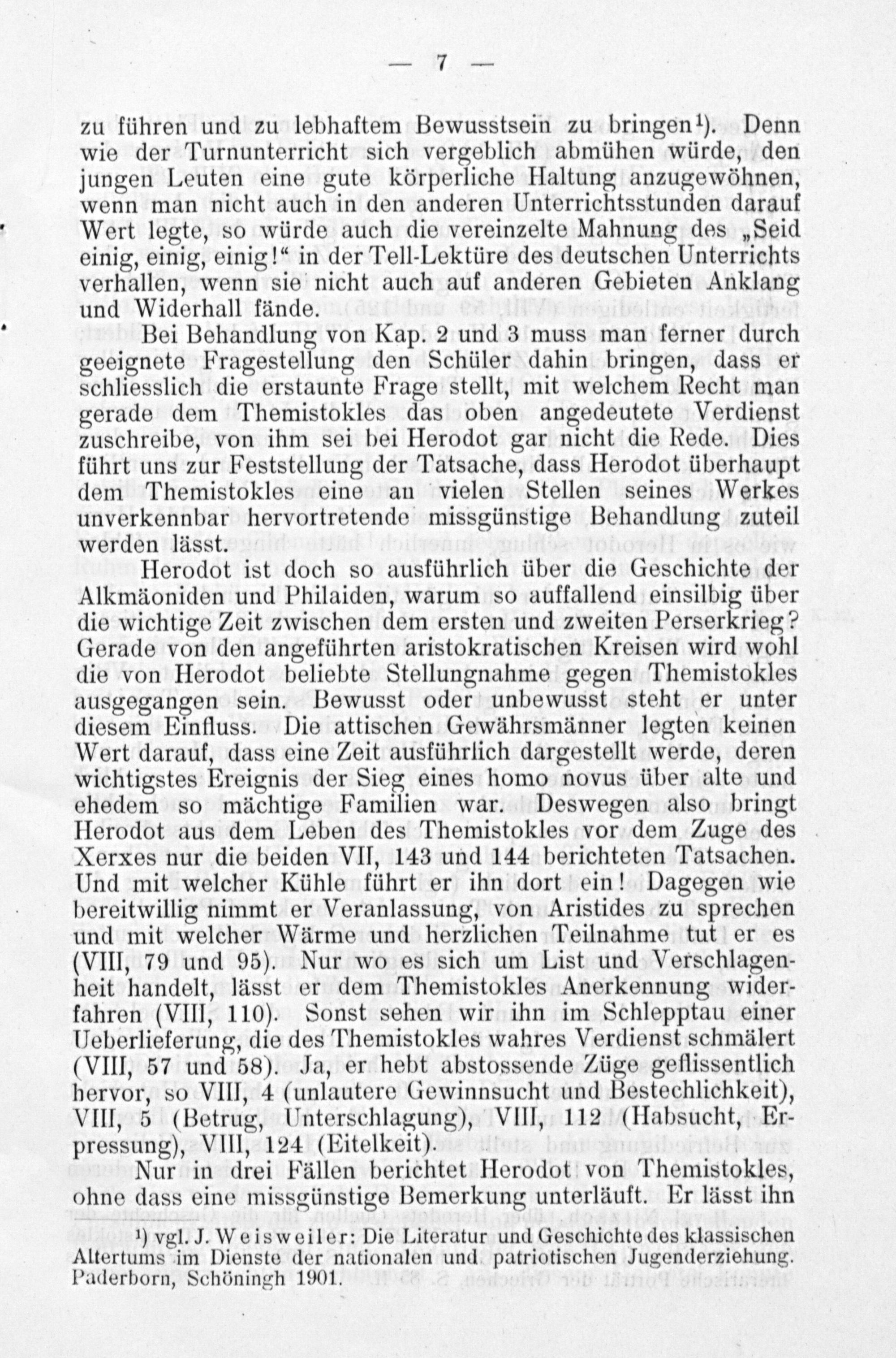 — 7 —

zu führen und zu lebhaftem Bewusstsein zu bringen¹). Denn wie der Turnunterricht sich vergeblich abmühen würde, den jungen Leuten eine gute körperliche Haltung anzugewöhnen, wenn man nicht auch in den anderen Unterrichtsstunden darauf Wert legte, so würde auch die vereinzelte Mahnung des „Seid einig, einig, einig!“ in der Tell-Lektüre des deutschen Unterrichts verhallen, wenn sie nicht auch auf anderen Gebieten Anklang und Widerhall fände.

Bei Behandlung von Kap. 2 und 3 muss man ferner durch geeignete Fragestellung den Schüler dahin bringen, dass er schliesslich die erstaunte Frage stellt, mit welchem Recht man gerade dem Themistokles das oben angedeutete Verdienst zuschreibe, von ihm sei bei Herodot gar nicht die Rede. Dies führt uns zur Feststellung der Tatsache, dass Herodot überhaupt dem Themistokles eine an vielen Stellen seines Werkes unverkennbar hervortretende missgünstige Behandlung zuteil werden lässt.

Herodot ist doch so ausführlich über die Geschichte der Alkmäoniden und Philaiden, warum so auffallend einsilbig über die wichtige Zeit zwischen dem ersten und zweiten Perserkrieg? Gerade von den angeführten aristokratischen Kreisen wird wohl die von Herodot beliebte Stellungnahme gegen Themistokles ausgegangen sein. Bewusst oder unbewusst steht er unter diesem Einfluss. Die attischen Gewährsmänner legten keinen Wert darauf, dass eine Zeit ausführlich dargestellt werde, deren wichtigstes Ereignis der Sieg eines homo novus über alte und ehedem so mächtige Familien war. Deswegen also bringt Herodot aus dem Leben des Themistokles vor dem Zuge des Xerxes nur die beiden VII, 143 und 144 berichteten Tatsachen. Und mit welcher Kühle führt er ihn dort ein! Dagegen wie bereitwillig nimmt er Veranlassung, von Aristides zu sprechen und mit welcher Wärme und herzlichen Teilnahme tut er es (VIII, 79 und 95). Nur wo es sich um List und Verschlagenheit handelt, lässt er dem Themistokles Anerkennung widerfahren (VIII, 110). Sonst sehen wir ihn im Schlepptau einer Ueberlieferung, die des Themistokles wahres Verdienst schmälert (VIII, 57 und 58). Ja, er hebt abstossende Züge geflissentlich hervor, so VIII, 4 (unlautere Gewinnsucht und Bestechlichkeit), VIII, 5 (Betrug, Unterschlagung), VIII, 112 (Habsucht, Erpressung), VIII, 124 (Eitelkeit).

Nur in drei Fällen berichtet Herodot von Themistokles, ohne dass eine missgünstige Bemerkung unterläuft. Er lässt ihn

¹) vgl. J. Weisweiler: Die Literatur und Geschichte des klassischen Altertums im Dienste der nationalen und patriotischen Jugenderziehung. Paderborn, Schöningh 1901.